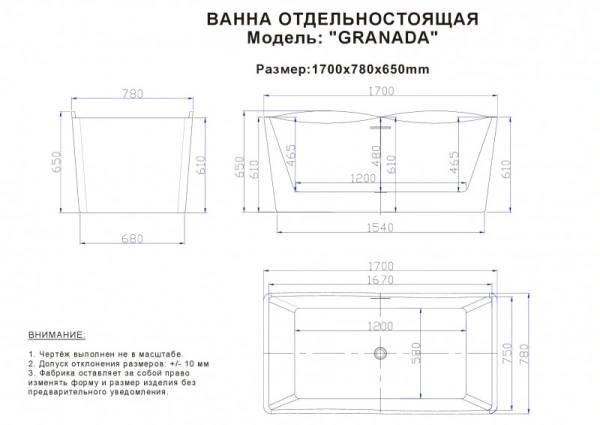 ВАННА ОТДЕЛЬНОСТОЯЩАЯ
Модель: "GRANADA"

Размер:1700x780x650mm

780
650
610
680

1700
650
610
465
480
610
465
610
1200
1540

1700
1670
1200
580
750
780

ВНИМАНИЕ:

1. Чертёж выполнен не в масштабе.
2. Допуск отклонения размеров: +/- 10 мм
3. Фабрика оставляет за собой право изменять форму и размер изделия без предварительного уведомления.